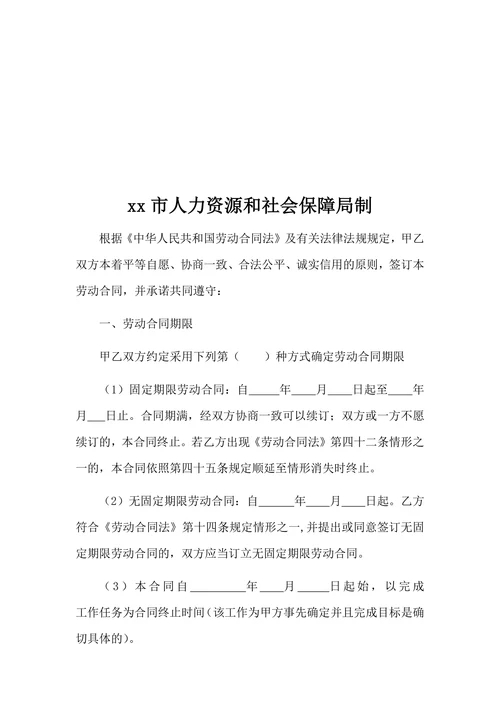 xx 市人力资源和社会保障局制

根据《中华人民共和国劳动合同法》及有关法律法规规定，甲乙双方本着平等自愿、协商一致、合法公平、诚实信用的原则，签订本劳动合同，并承诺共同遵守：

一、劳动合同期限

甲乙双方约定采用下列第（　　）种方式确定劳动合同期限

（1）固定期限劳动合同：自_____年____月____日起至____年月___日止。合同期满，经双方协商一致可以续订；双方或一方不愿续订的，本合同终止。若乙方出现《劳动合同法》第四十二条情形之一的，本合同依照第四十五条规定顺延至情形消失时终止。

（2）无固定期限劳动合同：自______年____月____日起。乙方符合《劳动合同法》第十四条规定情形之一，并提出或同意签订无固定期限劳动合同的，双方应当订立无固定期限劳动合同。

（3）本合同自_________年____月_____日起始，以完成工作任务为合同终止时间（该工作为甲方事先确定并且完成目标是确切具体的）。